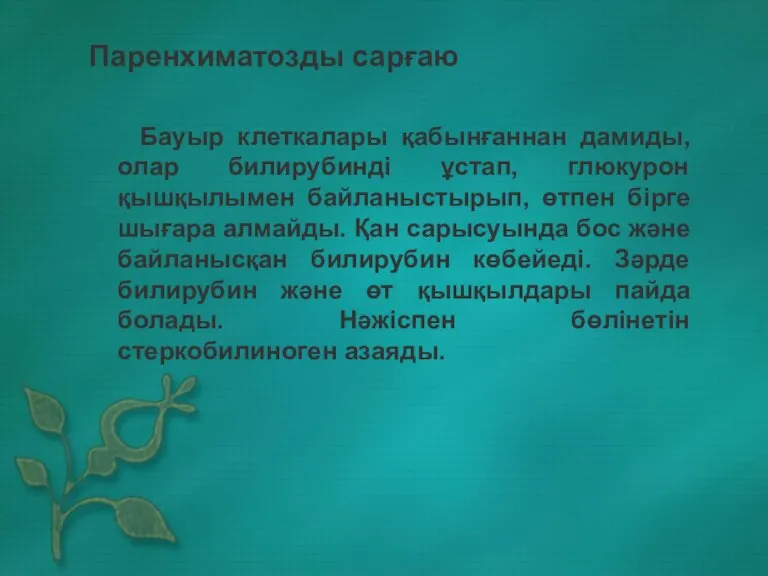 Паренхиматозды сарғаю

Бауыр клеткалары қабынғаннан дамиды, олар билирубинді ұстап, глюкурон қышқылымен байланыстырып, өтпен бірге шығара алмайды. Қан сарысуында бос және байланысқан билирубин көбейеді. Зәрде билирубин және өт қышқылдары пайда болады. Нәжіспен бөлінетін стеркобилиноген азаяды.